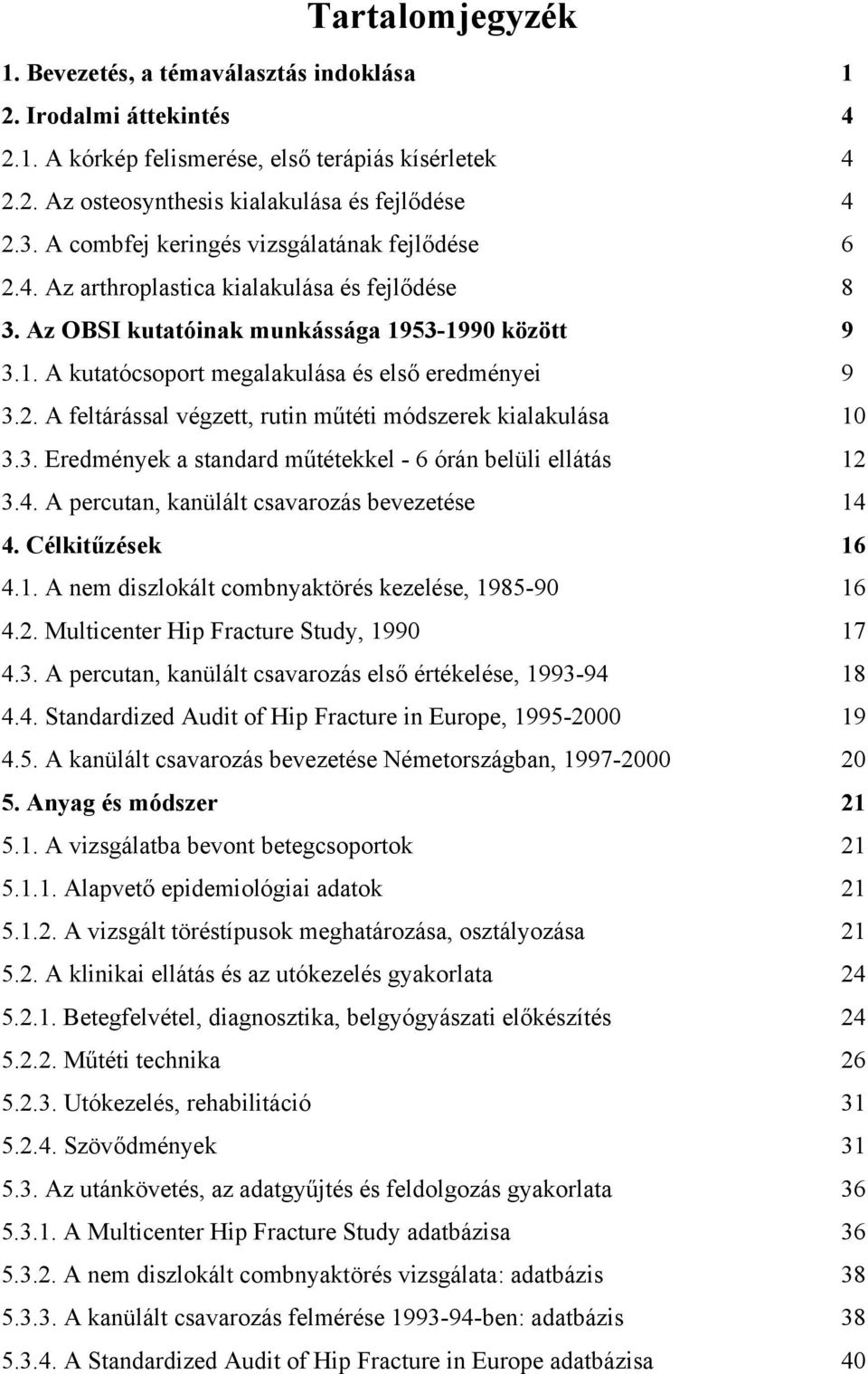 Tartalomjegyzék

1. Bevezetés, a témaválasztás indoklása 1
2. Irodalmi áttekintés 4
2.1. A kórkép felismerése, első terápiás kísérletek 4
2.2. Az osteosynthesis kialakulása és fejlődése 4
2.3. A combfej keringés vizsgálatának fejlődése 6
2.4. Az arthroplastica kialakulása és fejlődése 8
3. Az OBSI kutatóinak munkássága 1953-1990 között 9
3.1. A kutatócsoport megalakulása és első eredményei 9
3.2. A feltárással végzett, rutin műtéti módszerek kialakulása 10
3.3. Eredmények a standard műtétekkel - 6 órán belüli ellátás 12
3.4. A percutan, kanülált csavarozás bevezetése 14
4. Célkitűzések 16
4.1. A nem diszlokált combnyaktörés kezelése, 1985-90 16
4.2. Multicenter Hip Fracture Study, 1990 17
4.3. A percutan, kanülált csavarozás első értékelése, 1993-94 18
4.4. Standardized Audit of Hip Fracture in Europe, 1995-2000 19
4.5. A kanülált csavarozás bevezetése Németországban, 1997-2000 20
5. Anyag és módszer 21
5.1. A vizsgálatba bevont betegcsoportok 21
5.1.1. Alapvető epidemiológiai adatok 21
5.1.2. A vizsgált töréstípusok meghatározása, osztályozása 21
5.2. A klinikai ellátás és az utókezelés gyakorlata 24
5.2.1. Betegfelvétel, diagnosztika, belgyógyászati előkészítés 24
5.2.2. Műtéti technika 26
5.2.3. Utókezelés, rehabilitáció 31
5.2.4. Szövődmények 31
5.3. Az utánkövetés, az adatgyűjtés és feldolgozás gyakorlata 36
5.3.1. A Multicenter Hip Fracture Study adatbázisa 36
5.3.2. A nem diszlokált combnyaktörés vizsgálata: adatbázis 38
5.3.3. A kanülált csavarozás felmérése 1993-94-ben: adatbázis 38
5.3.4. A Standardized Audit of Hip Fracture in Europe adatbázisa 40